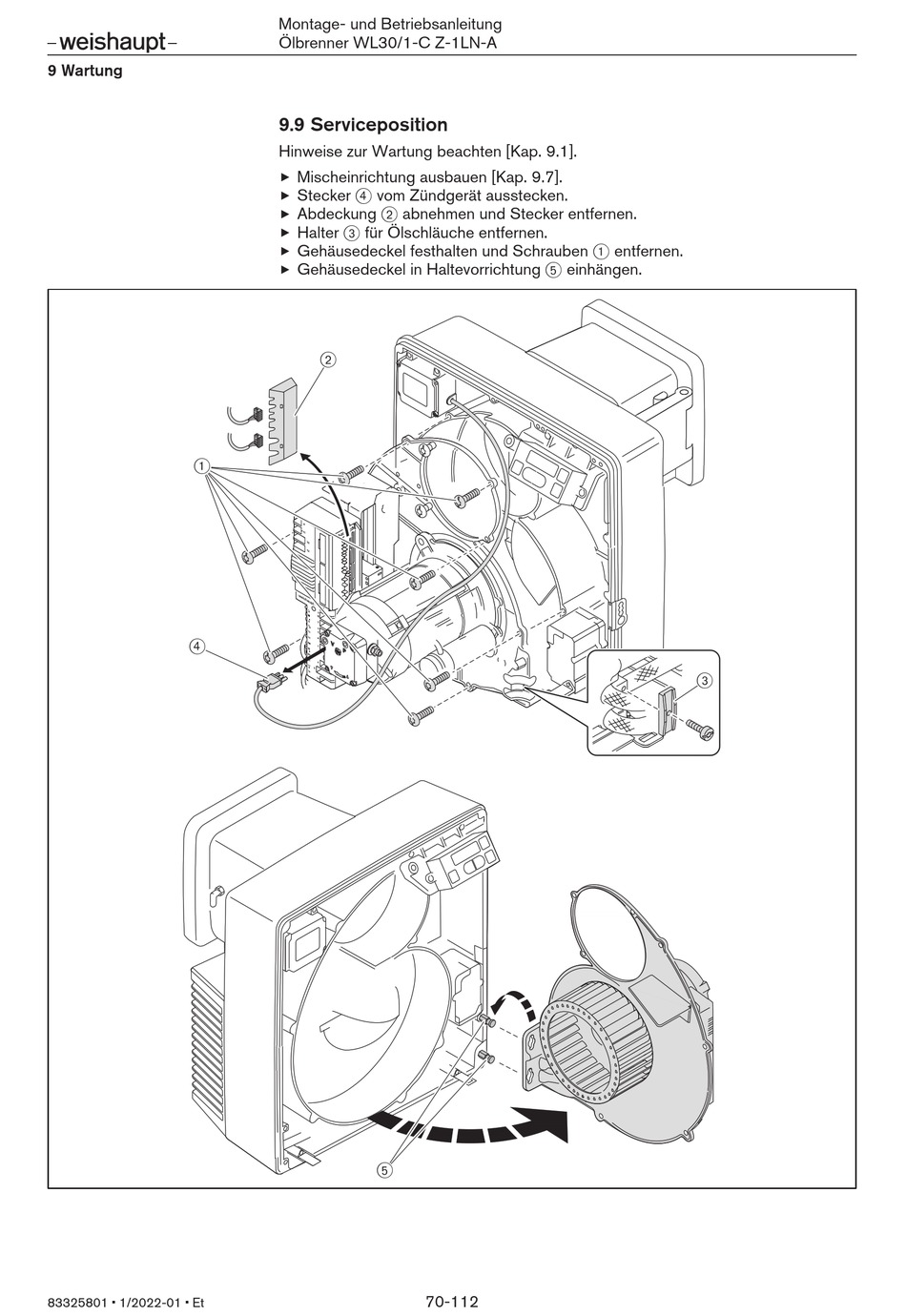 –weishaupt–

Montage- und Betriebsanleitung
Ölbrenner WL30/1-C Z-1LN-A

9 Wartung

9.9 Serviceposition

Hinweise zur Wartung beachten [Kap. 9.1].

▶ Mischeinrichtung ausbauen [Kap. 9.7].
▶ Stecker ④ vom Zündgerät ausstecken.
▶ Abdeckung ② abnehmen und Stecker entfernen.
▶ Halter ③ für Ölschläuche entfernen.
▶ Gehäusedeckel festhalten und Schrauben ① entfernen.
▶ Gehäusedeckel in Haltevorrichtung ⑤ einhängen.

②
①
④
③
⑤

83325801 • 1/2022-01 • Et

70-112